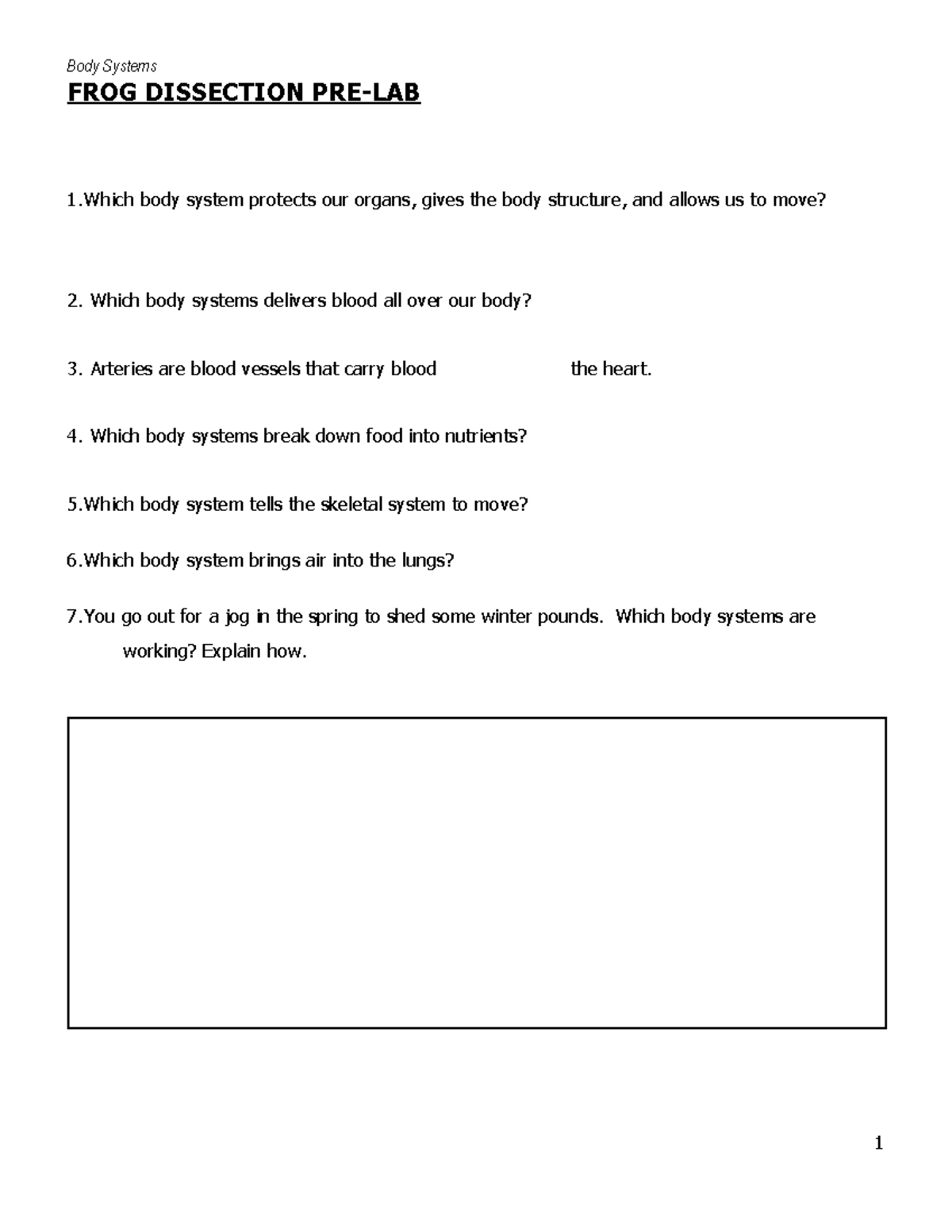 Body Systems

FROG DISSECTION PRE-LAB

1.Which body system protects our organs, gives the body structure, and allows us to move?

2. Which body systems delivers blood all over our body?

3. Arteries are blood vessels that carry blood the heart.

4. Which body systems break down food into nutrients?

5.Which body system tells the skeletal system to move?

6.Which body system brings air into the lungs?

7.You go out for a jog in the spring to shed some winter pounds. Which body systems are working? Explain how.

1